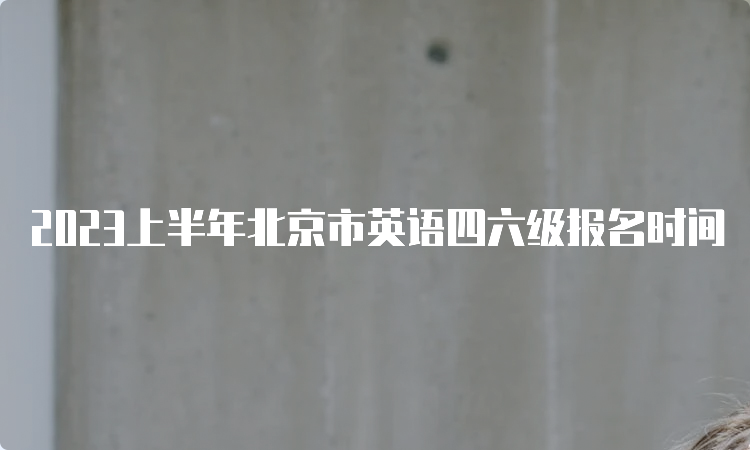 2023上半年北京市英语四六级报名时间